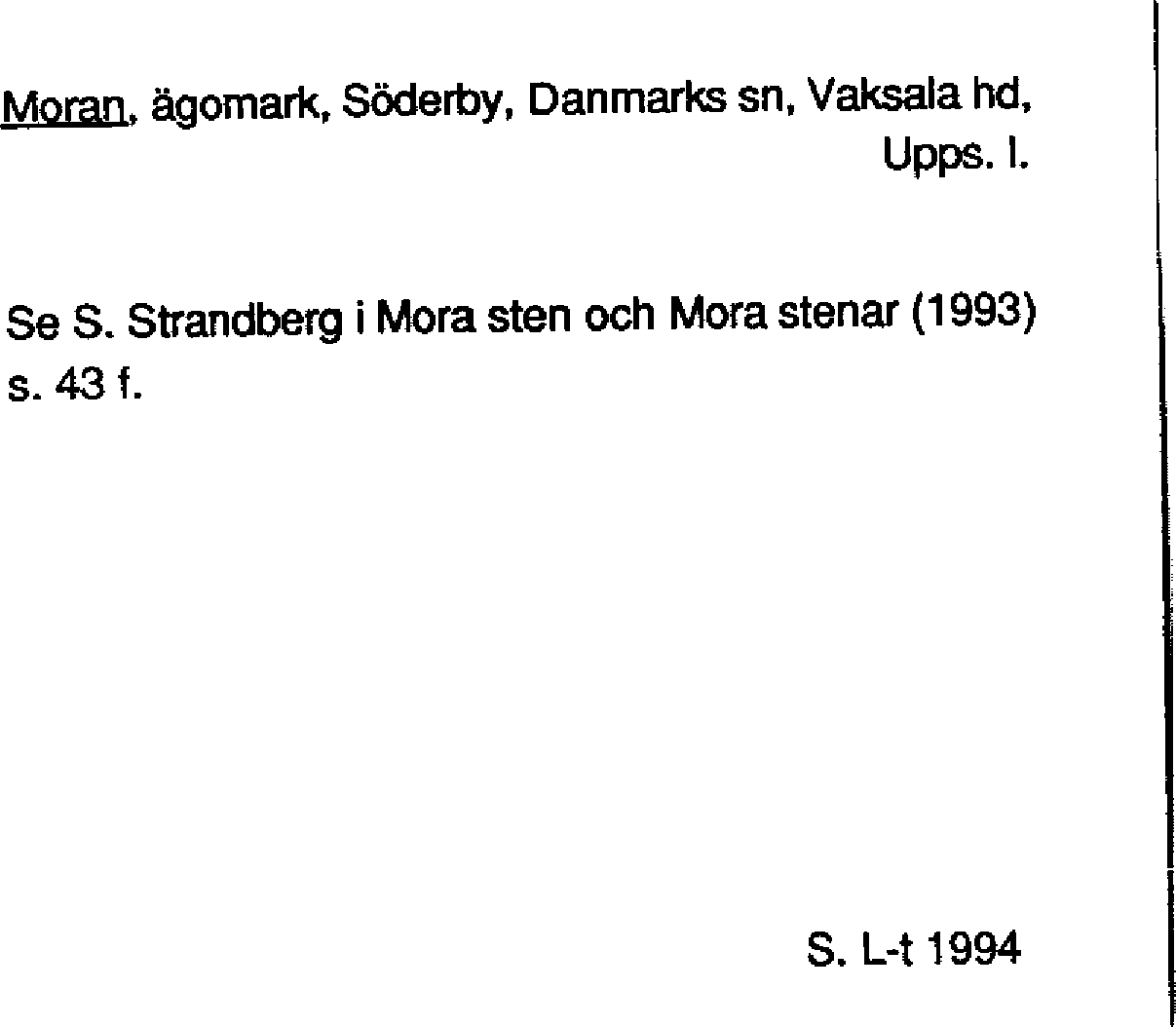 Moran, ägomark, Söderby, Danmarks sn, Vaksala hd, Upps. l.

Se S. Strandberg i Mora sten och Mora stenar (1993) s. 43 f.

S. L-t 1994